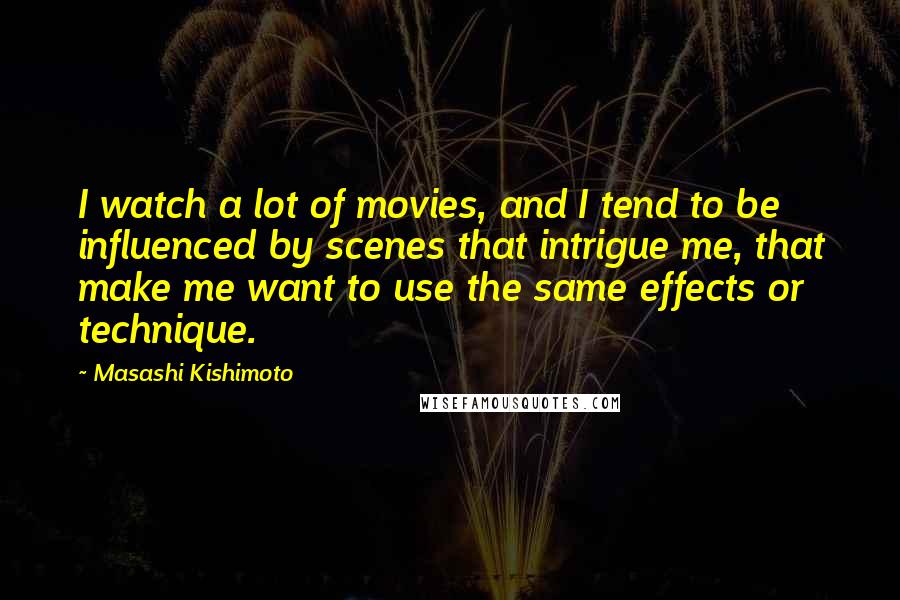 I watch a lot of movies, and I tend to be influenced by scenes that intrigue me, that make me want to use the same effects or technique.

~ Masashi Kishimoto

WISEFAMOUSQUOTES.COM